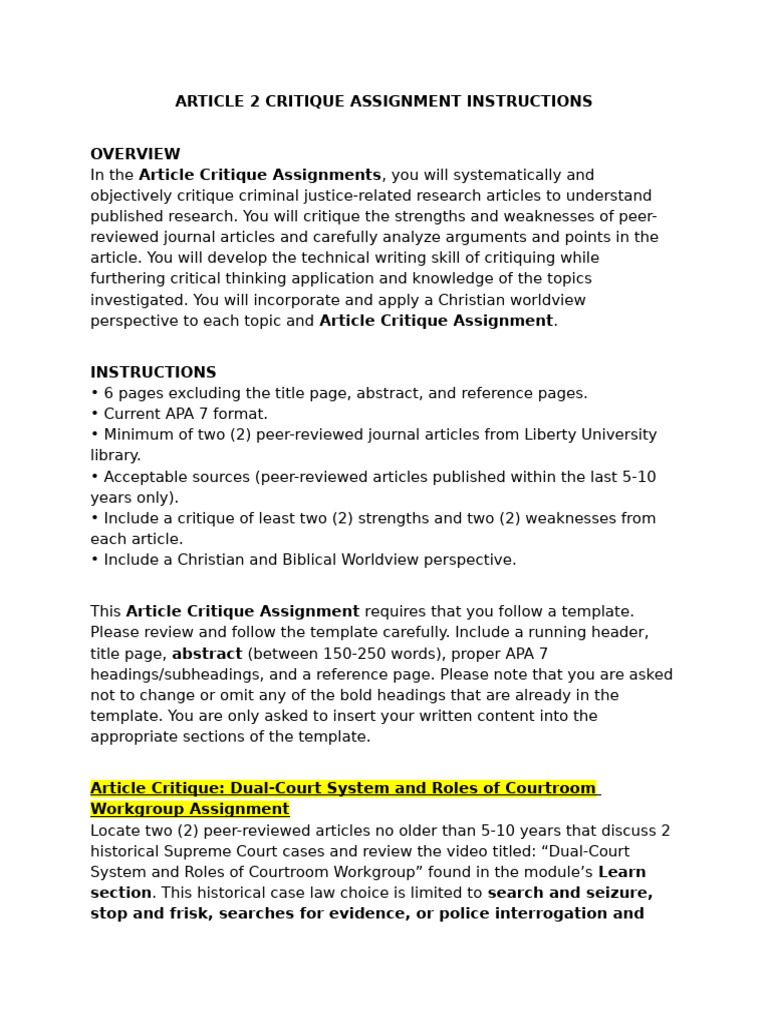 ARTICLE 2 CRITIQUE ASSIGNMENT INSTRUCTIONS

OVERVIEW
In the Article Critique Assignments, you will systematically and objectively critique criminal justice-related research articles to understand published research. You will critique the strengths and weaknesses of peer-reviewed journal articles and carefully analyze arguments and points in the article. You will develop the technical writing skill of critiquing while furthering critical thinking application and knowledge of the topics investigated. You will incorporate and apply a Christian worldview perspective to each topic and Article Critique Assignment.

INSTRUCTIONS
• 6 pages excluding the title page, abstract, and reference pages.
• Current APA 7 format.
• Minimum of two (2) peer-reviewed journal articles from Liberty University library.
• Acceptable sources (peer-reviewed articles published within the last 5-10 years only).
• Include a critique of least two (2) strengths and two (2) weaknesses from each article.
• Include a Christian and Biblical Worldview perspective.

This Article Critique Assignment requires that you follow a template. Please review and follow the template carefully. Include a running header, title page, abstract (between 150-250 words), proper APA 7 headings/subheadings, and a reference page. Please note that you are asked not to change or omit any of the bold headings that are already in the template. You are only asked to insert your written content into the appropriate sections of the template.

Article Critique: Dual-Court System and Roles of Courtroom Workgroup Assignment
Locate two (2) peer-reviewed articles no older than 5-10 years that discuss 2 historical Supreme Court cases and review the video titled: “Dual-Court System and Roles of Courtroom Workgroup” found in the module’s Learn section. This historical case law choice is limited to search and seizure, stop and frisk, searches for evidence, or police interrogation and